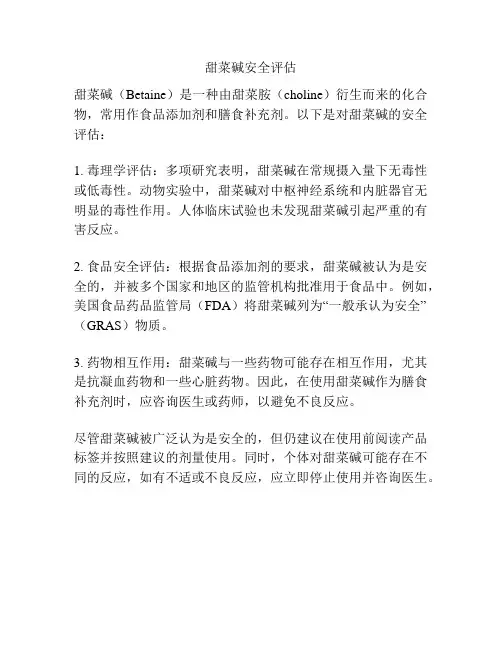 甜菜碱安全评估

甜菜碱（Betaine）是一种由甜菜胺（choline）衍生而来的化合物，常用作食品添加剂和膳食补充剂。以下是对甜菜碱的安全评估：

1. 毒理学评估：多项研究表明，甜菜碱在常规摄入量下无毒性或低毒性。动物实验中，甜菜碱对中枢神经系统和内脏器官无明显的毒性作用。人体临床试验也未发现甜菜碱引起严重的有害反应。

2. 食品安全评估：根据食品添加剂的要求，甜菜碱被认为是安全的，并被多个国家和地区的监管机构批准用于食品中。例如，美国食品药品监管局（FDA）将甜菜碱列为“一般承认为安全”（GRAS）物质。

3. 药物相互作用：甜菜碱与一些药物可能存在相互作用，尤其是抗凝血药物和一些心脏药物。因此，在使用甜菜碱作为膳食补充剂时，应咨询医生或药师，以避免不良反应。

尽管甜菜碱被广泛认为是安全的，但仍建议在使用前阅读产品标签并按照建议的剂量使用。同时，个体对甜菜碱可能存在不同的反应，如有不适或不良反应，应立即停止使用并咨询医生。